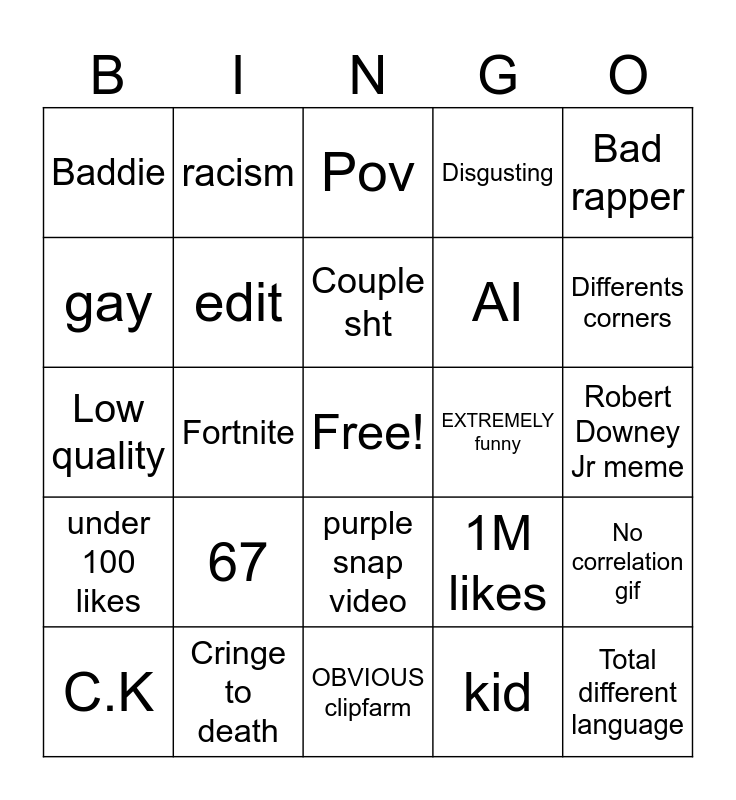 | B | I | N | G | O |
|---|---|---|---|---|
| Baddie | racism | Pov | Disgusting | Bad rapper |
| gay | edit | Couple sht | AI | Differents corners |
| Low quality | Fortnite | Free! | EXTREMELY funny | Robert Downey Jr meme |
| under 100 likes | 67 | purple snap video | 1M likes | No correlation gif |
| C.K | Cringe to death | OBVIOUS clipfarm | kid | Total different language |